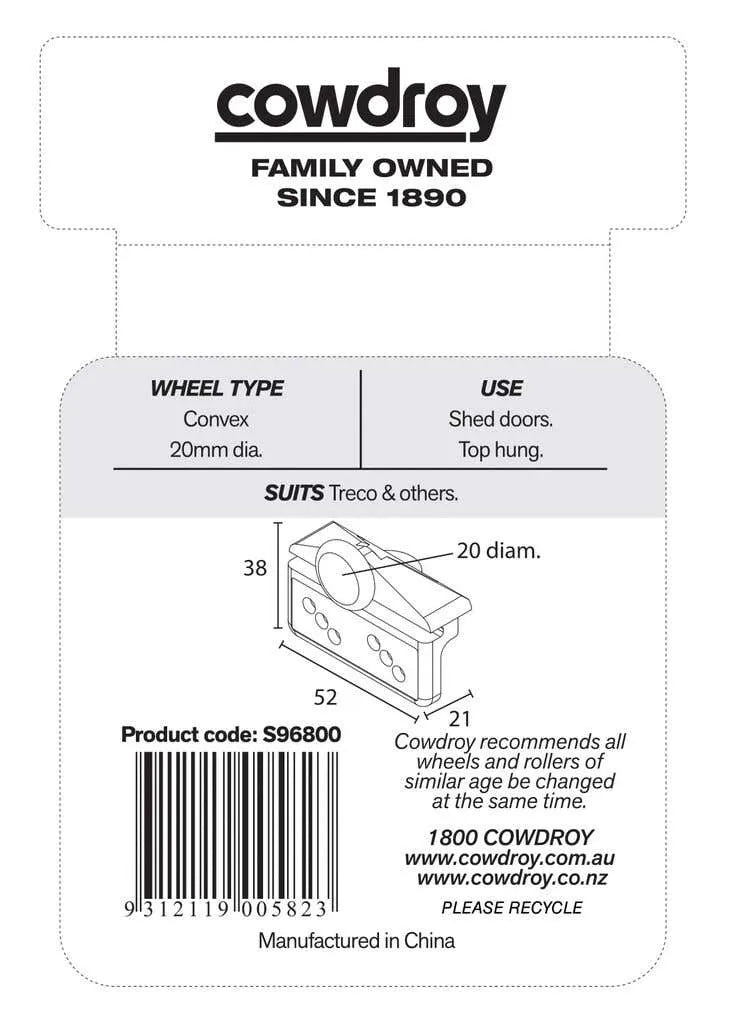 cowdroy

FAMILY OWNED
SINCE 1890

| WHEEL TYPE | USE |
|---|---|
| Convex | Shed doors. |
| 20mm dia. | Top hung. |

SUITS Treco & others.

38

20 diam.

52

21

Product code: S96800

9 312119 005823

Cowdroy recommends all wheels and rollers of similar age be changed at the same time.

1800 COWDROY
www.cowdroy.com.au
www.cowdroy.co.nz

PLEASE RECYCLE

Manufactured in China